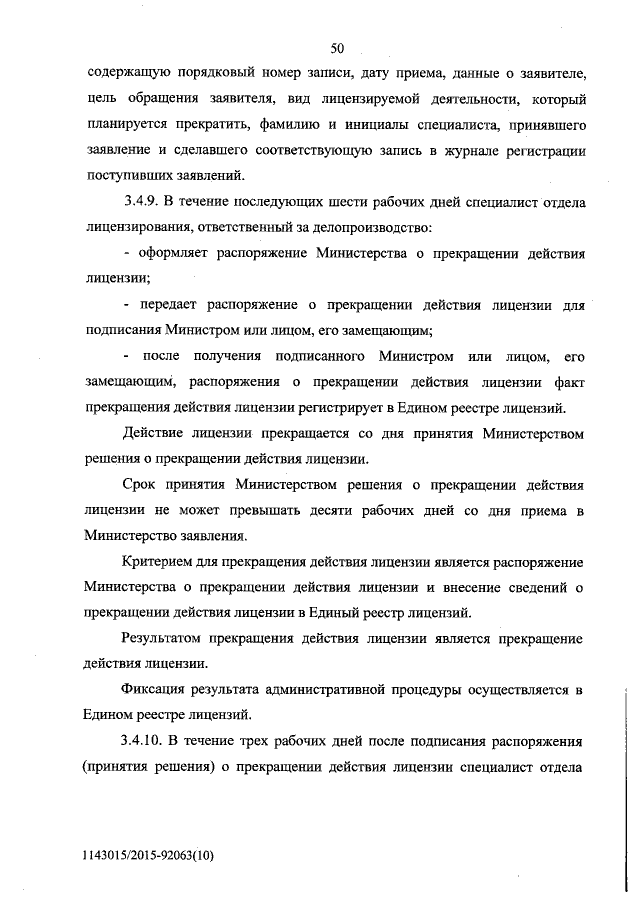 50

содержащую порядковый номер записи, дату приема, данные о заявителе, цель обращения заявителя, вид лицензируемой деятельности, который планируется прекратить, фамилию и инициалы специалиста, принявшего заявление и сделавшего соответствующую запись в журнале регистрации поступивших заявлений.

3.4.9. В течение последующих шести рабочих дней специалист отдела лицензирования, ответственный за делопроизводство:

- оформляет распоряжение Министерства о прекращении действия лицензии;

- передает распоряжение о прекращении действия лицензии для подписания Министром или лицом, его замещающим;

- после получения подписанного Министром или лицом, его замещающим, распоряжения о прекращении действия лицензии факт прекращения действия лицензии регистрирует в Едином реестре лицензий.

Действие лицензии прекращается со дня принятия Министерством решения о прекращении действия лицензии.

Срок принятия Министерством решения о прекращении действия лицензии не может превышать десяти рабочих дней со дня приема в Министерство заявления.

Критерием для прекращения действия лицензии является распоряжение Министерства о прекращении действия лицензии и внесение сведений о прекращении действия лицензии в Единый реестр лицензий.

Результатом прекращения действия лицензии является прекращение действия лицензии.

Фиксация результата административной процедуры осуществляется в Едином реестре лицензий.

3.4.10. В течение трех рабочих дней после подписания распоряжения (принятия решения) о прекращении действия лицензии специалист отдела

1143015/2015-92063(10)